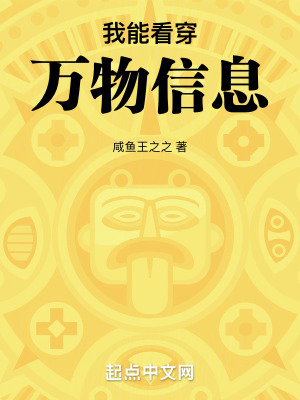 我能看穿
万物信息

咸鱼王之之 著

起点中文网